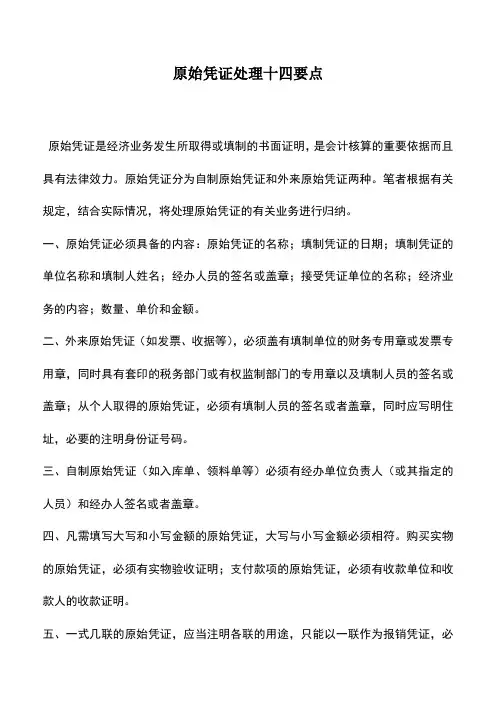 原始凭证处理十四要点

原始凭证是经济业务发生所取得或填制的书面证明，是会计核算的重要依据而且具有法律效力。原始凭证分为自制原始凭证和外来原始凭证两种。笔者根据有关规定，结合实际情况，将处理原始凭证的有关业务进行归纳。

一、原始凭证必须具备的内容：原始凭证的名称；填制凭证的日期；填制凭证的单位名称和填制人姓名；经办人员的签名或盖章；接受凭证单位的名称；经济业务的内容；数量、单价和金额。

二、外来原始凭证（如发票、收据等），必须盖有填制单位的财务专用章或发票专用章，同时具有套印的税务部门或有权监制部门的专用章以及填制人员的签名或盖章；从个人取得的原始凭证，必须有填制人员的签名或者盖章，同时应写明住址，必要的注明身份证号码。

三、自制原始凭证（如入库单、领料单等）必须有经办单位负责人（或其指定的人员）和经办人签名或者盖章。

四、凡需填写大写和小写金额的原始凭证，大写与小写金额必须相符。购买实物的原始凭证，必须有实物验收证明；支付款项的原始凭证，必须有收款单位和收款人的收款证明。

五、一式几联的原始凭证，应当注明各联的用途，只能以一联作为报销凭证，必